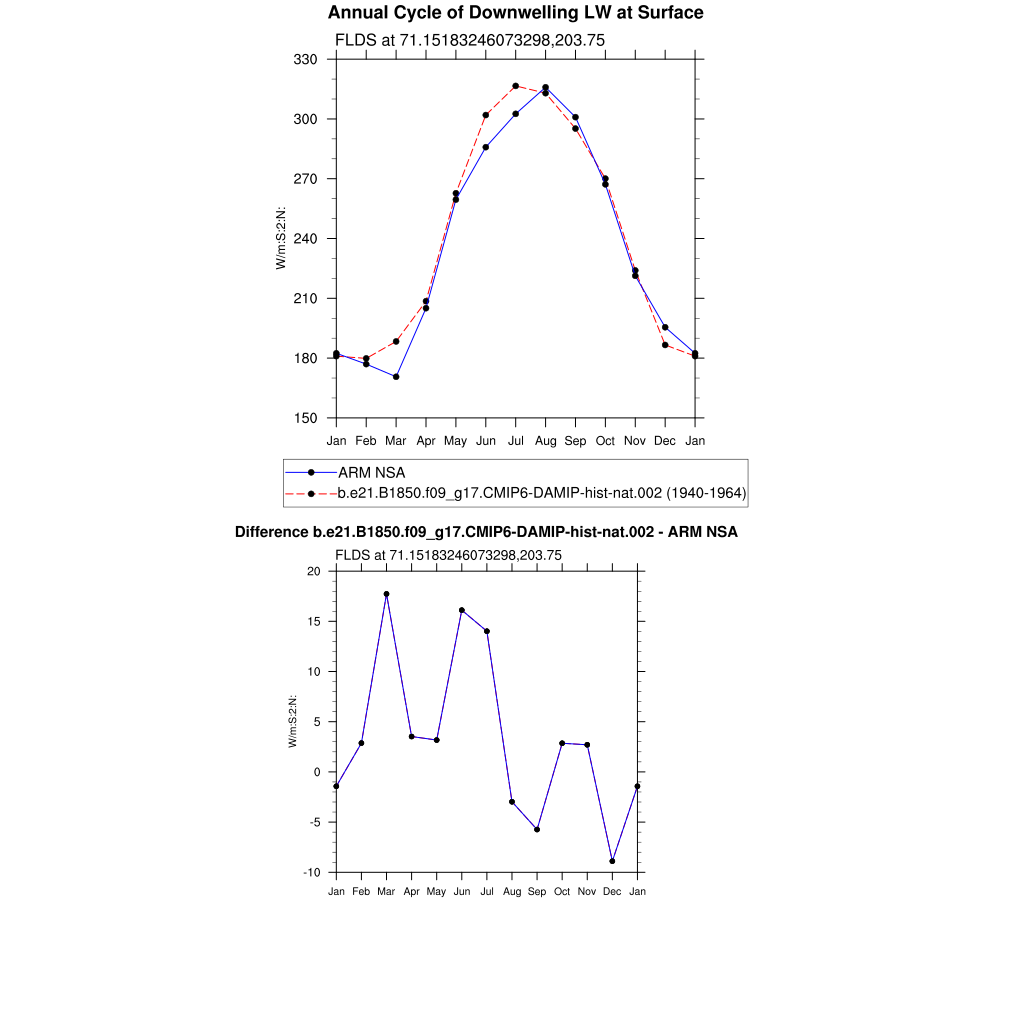 Annual Cycle of Downwelling LW at Surface
FLDS at 71.15183246073298,203.75

330
300
270
240
210
180
150

W/m:S:2:N:

Jan Feb Mar Apr May Jun Jul Aug Sep Oct Nov Dec Jan

ARM NSA
b.e21.B1850.f09_g17.CMIP6-DAMIP-hist-nat.002 (1940-1964)

Difference b.e21.B1850.f09_g17.CMIP6-DAMIP-hist-nat.002 - ARM NSA
FLDS at 71.15183246073298,203.75

20
15
10
5
0
-5
-10

W/m:S:2:N:

Jan Feb Mar Apr May Jun Jul Aug Sep Oct Nov Dec Jan